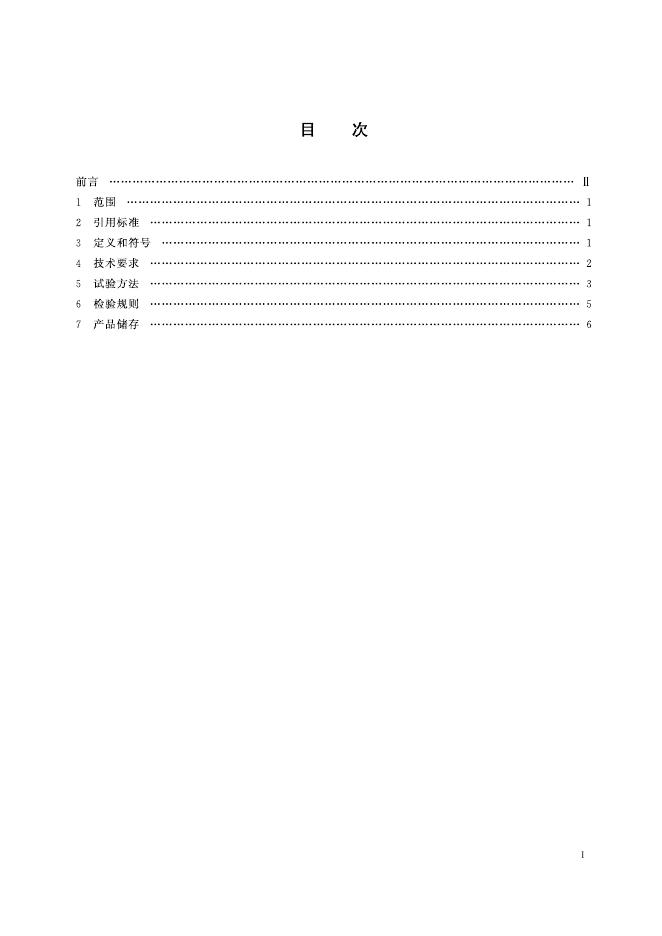 目 次

前言 Ⅱ
1 范围 1
2 引用标准 1
3 定义和符号 1
4 技术要求 2
5 试验方法 3
6 检验规则 5
7 产品储存 6

Ⅰ